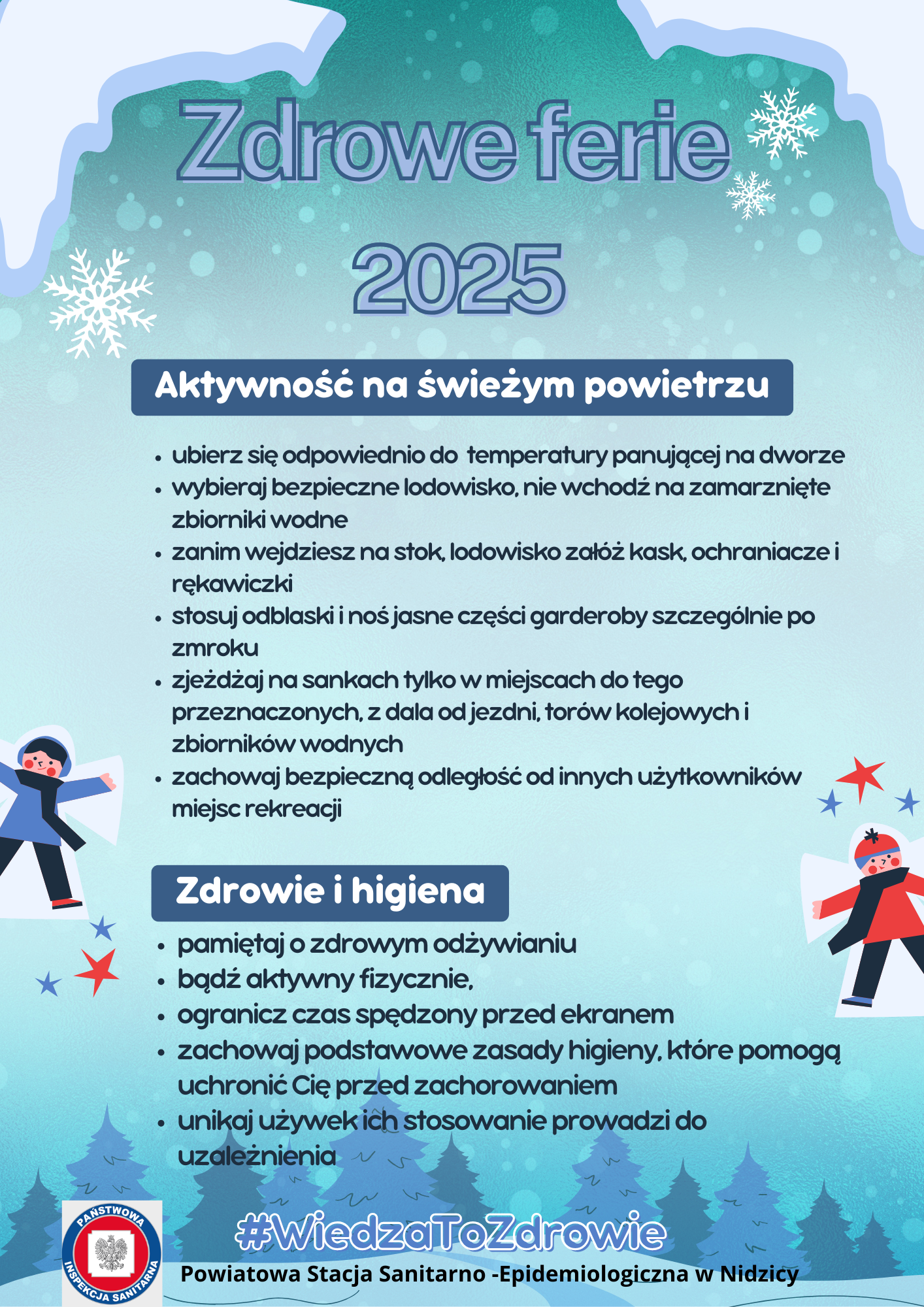 Zdrowe ferie 2025

Aktywność na świeżym powietrzu

• ubierz się odpowiednio do  temperatury panującej na dworze
• wybieraj bezpieczne lodowisko, nie wchodź na zamarznięte zbiorniki wodne
• zanim wejdziesz na stok, lodowisko załóż kask, ochraniacze i rękawiczki
• stosuj odblaski i noś jasne części garderoby szczególnie po zmroku
• zjeżdżaj na sankach tylko w miejscach do tego przeznaczonych, z dala od jezdni, torów kolejowych i zbiorników wodnych
• zachowaj bezpieczną odległość od innych użytkowników miejsc rekreacji

Zdrowie i higiena

• pamiętaj o zdrowym odżywianiu
• bądź aktywny fizycznie,
• ogranicz czas spędzony przed ekranem
• zachowaj podstawowe zasady higieny, które pomogą uchronić Cię przed zachorowaniem
• unikaj używek ich stosowanie prowadzi do uzależnienia

PAŃSTWOWA INSPEKCJA SANITARNA

#WiedzaToZdrowie

Powiatowa Stacja Sanitarno -Epidemiologiczna w Nidzicy